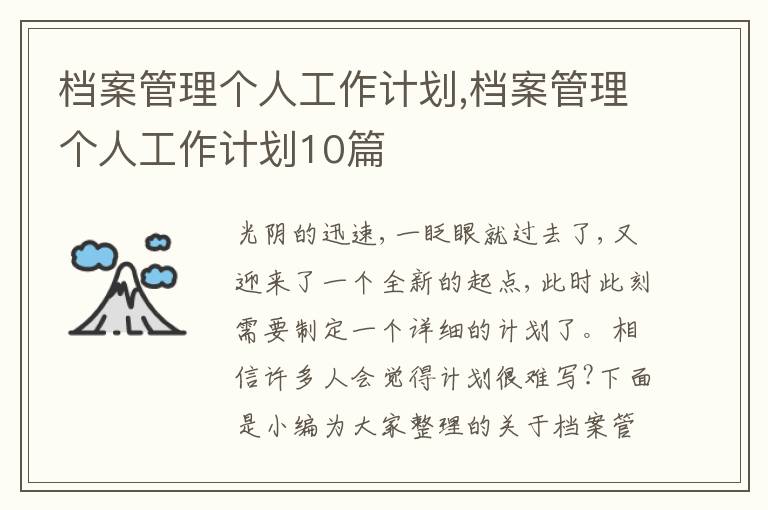 档案管理个人工作计划,档案管理个人工作计划10篇

光阴的迅速，一眨眼就过去了，又迎来了一个全新的起点，此时此刻需要制定一个详细的计划了。相信许多人会觉得计划很难写？下面是小编为大家整理的关于档案管